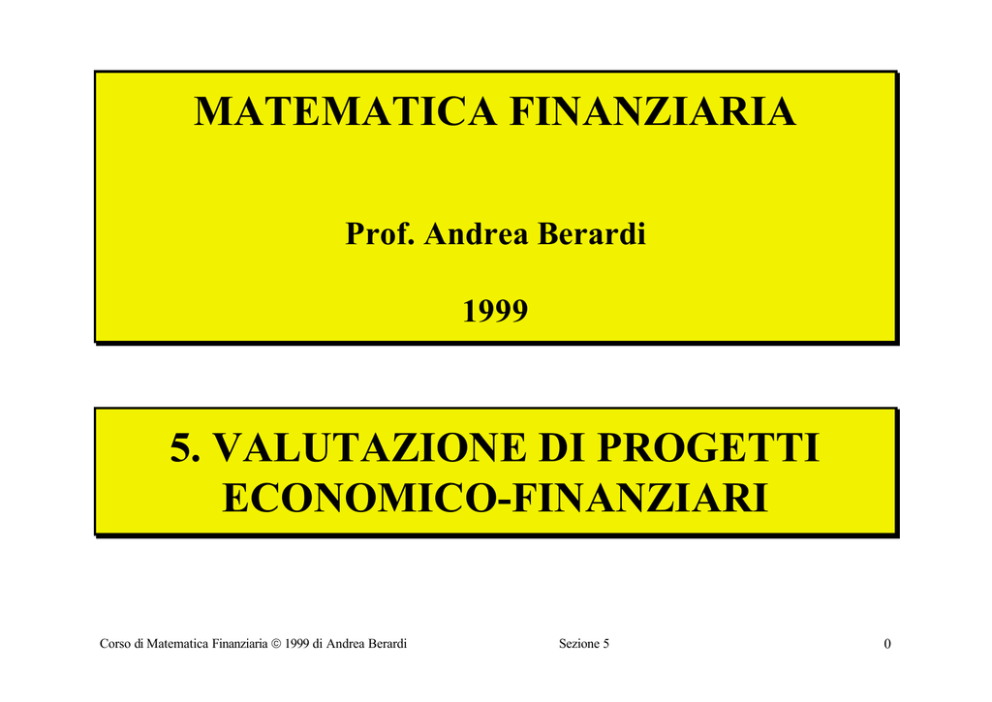 MATEMATICA FINANZIARIA

Prof. Andrea Berardi

1999

5. VALUTAZIONE DI PROGETTI ECONOMICO-FINANZIARI

Corso di Matematica Finanziaria © 1999 di Andrea Berardi

Sezione 5

0